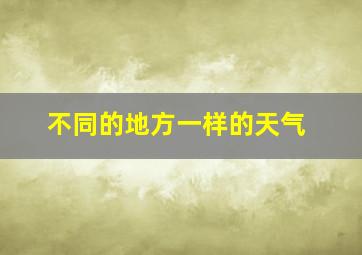 不同的地方一样的天气